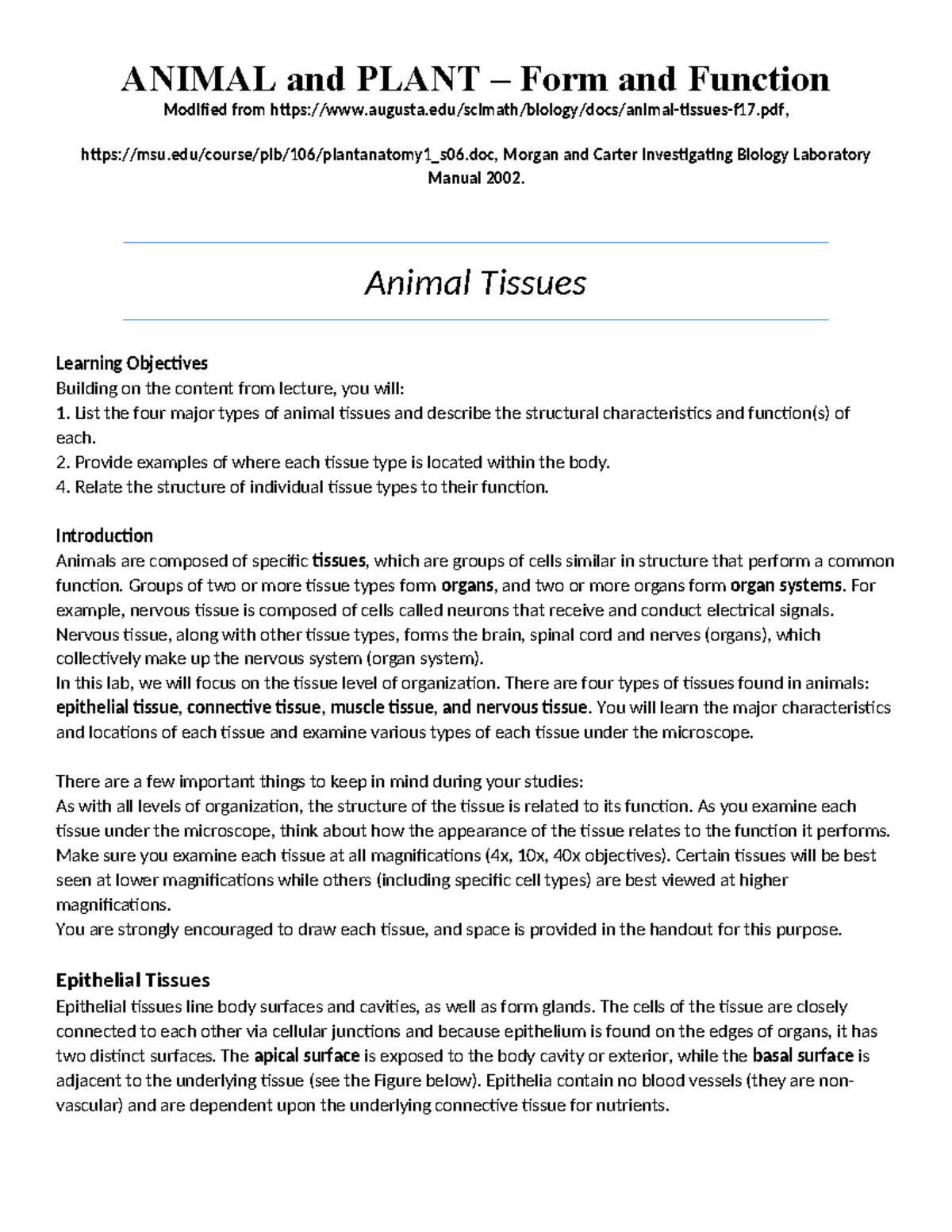 ANIMAL and PLANT – Form and Function
Modified from https://www.augusta.edu/scimath/biology/docs/animal-tissues-f17.pdf,

https://msu.edu/course/plb/106/plantanatomy1_s06.doc, Morgan and Carter Investigating Biology Laboratory Manual 2002.

Animal Tissues

Learning Objectives
Building on the content from lecture, you will:
1. List the four major types of animal tissues and describe the structural characteristics and function(s) of each.
2. Provide examples of where each tissue type is located within the body.
4. Relate the structure of individual tissue types to their function.

Introduction
Animals are composed of specific tissues, which are groups of cells similar in structure that perform a common function. Groups of two or more tissue types form organs, and two or more organs form organ systems. For example, nervous tissue is composed of cells called neurons that receive and conduct electrical signals. Nervous tissue, along with other tissue types, forms the brain, spinal cord and nerves (organs), which collectively make up the nervous system (organ system).
In this lab, we will focus on the tissue level of organization. There are four types of tissues found in animals: epithelial tissue, connective tissue, muscle tissue, and nervous tissue. You will learn the major characteristics and locations of each tissue and examine various types of each tissue under the microscope.

There are a few important things to keep in mind during your studies:
As with all levels of organization, the structure of the tissue is related to its function. As you examine each tissue under the microscope, think about how the appearance of the tissue relates to the function it performs.
Make sure you examine each tissue at all magnifications (4x, 10x, 40x objectives). Certain tissues will be best seen at lower magnifications while others (including specific cell types) are best viewed at higher magnifications.
You are strongly encouraged to draw each tissue, and space is provided in the handout for this purpose.

Epithelial Tissues
Epithelial tissues line body surfaces and cavities, as well as form glands. The cells of the tissue are closely connected to each other via cellular junctions and because epithelium is found on the edges of organs, it has two distinct surfaces. The apical surface is exposed to the body cavity or exterior, while the basal surface is adjacent to the underlying tissue (see the Figure below). Epithelia contain no blood vessels (they are non-vascular) and are dependent upon the underlying connective tissue for nutrients.